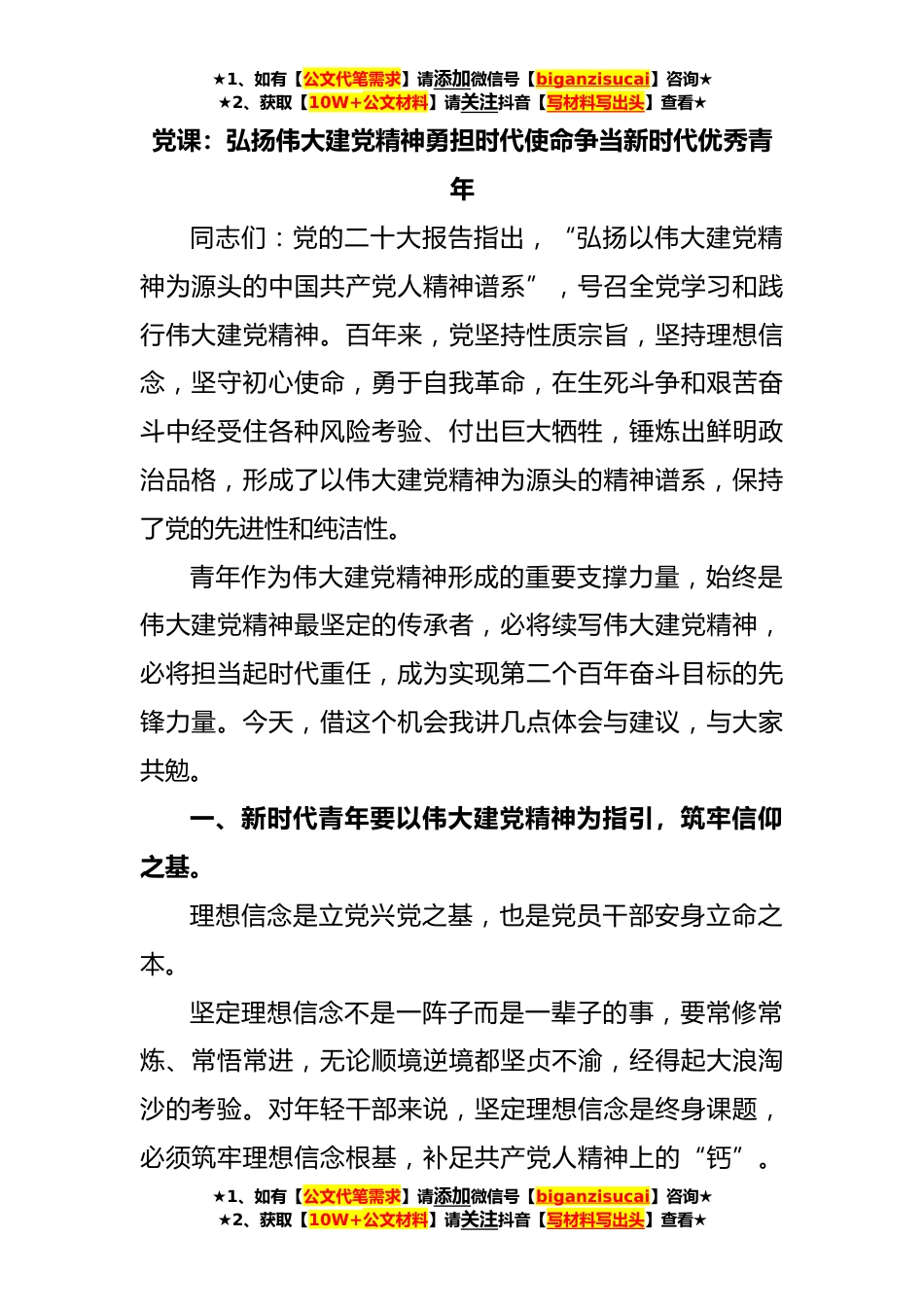 ★1、如有【公文代笔需求】请添加微信号【biganzisucai】咨询★
★2、获取【10W+公文材料】请关注抖音【写材料写出头】查看★

党课：弘扬伟大建党精神勇担时代使命争当新时代优秀青年

同志们：党的二十大报告指出，“弘扬以伟大建党精神为源头的中国共产党人精神谱系”，号召全党学习和践行伟大建党精神。百年来，党坚持性质宗旨，坚持理想信念，坚守初心使命，勇于自我革命，在生死斗争和艰苦奋斗中经受住各种风险考验、付出巨大牺牲，锤炼出鲜明政治品格，形成了以伟大建党精神为源头的精神谱系，保持了党的先进性和纯洁性。

青年作为伟大建党精神形成的重要支撑力量，始终是伟大建党精神最坚定的传承者，必将续写伟大建党精神，必将担当起时代重任，成为实现第二个百年奋斗目标的先锋力量。今天，借这个机会我讲几点体会与建议，与大家共勉。

一、新时代青年要以伟大建党精神为指引，筑牢信仰之基。

理想信念是立党兴党之基，也是党员干部安身立命之本。

坚定理想信念不是一阵子而是一辈子的事，要常修常炼、常悟常进，无论顺境逆境都坚贞不渝，经得起大浪淘沙的考验。对年轻干部来说，坚定理想信念是终身课题，必须筑牢理想信念根基，补足共产党人精神上的“钙”。

★1、如有【公文代笔需求】请添加微信号【biganzisucai】咨询★
★2、获取【10W+公文材料】请关注抖音【写材料写出头】查看★